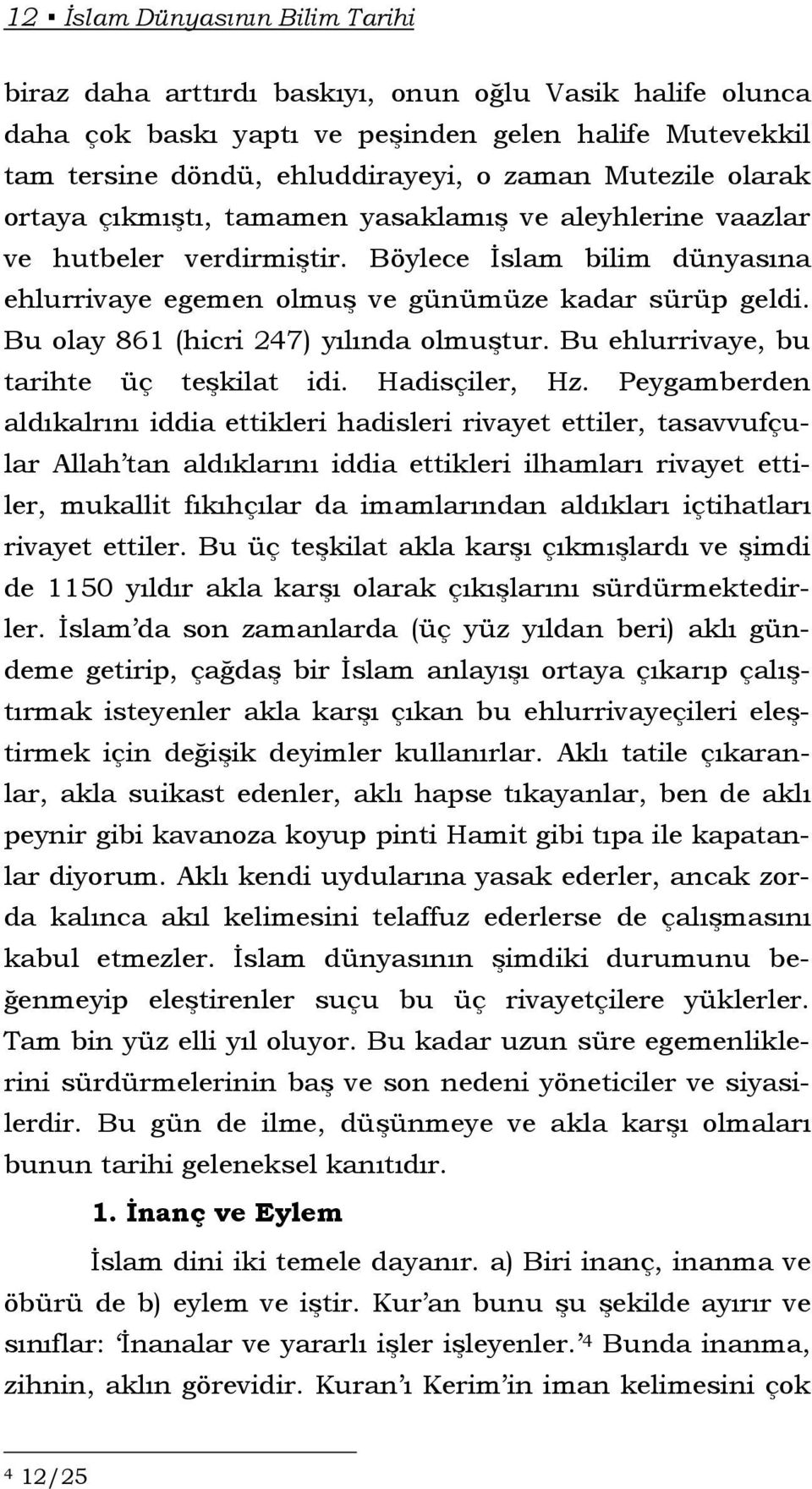 12 ▪ İslam Dünyasının Bilim Tarihi

biraz daha arttırdı baskıyı, onun oğlu Vasik halife olunca daha çok baskı yaptı ve peşinden gelen halife Mutevekkil tam tersine döndü, ehluddirayeyi, o zaman Mutezile olarak ortaya çıkmıştı, tamamen yasaklamış ve aleyhlerine vaazlar ve hutbeler verdirmiştir. Böylece İslam bilim dünyasına ehlurrivaye egemen olmuş ve günümüze kadar sürüp geldi. Bu olay 861 (hicri 247) yılında olmuştur. Bu ehlurrivaye, bu tarihte üç teşkilat idi. Hadisçiler, Hz. Peygamberden aldıkalrını iddia ettikleri hadisleri rivayet ettiler, tasavvufçular Allah'tan aldıklarını iddia ettikleri ilhamları rivayet ettiler, mukallit fıkıhçılar da imamlarından aldıkları içtihatları rivayet ettiler. Bu üç teşkilat akla karşı çıkmışlardı ve şimdi de 1150 yıldır akla karşı olarak çıkışlarını sürdürmektedirler. İslam'da son zamanlarda (üç yüz yıldan beri) aklı gündeme getirip, çağdaş bir İslam anlayışı ortaya çıkarıp çalıştırmak isteyenler akla karşı çıkan bu ehlurrivayeçileri eleştirmek için değişik deyimler kullanırlar. Aklı tatile çıkaranlar, akla suikast edenler, aklı hapse tıkayanlar, ben de aklı peynir gibi kavanoza koyup pinti Hamit gibi tıpa ile kapatanlar diyorum. Aklı kendi uydularına yasak ederler, ancak zorda kalınca akıl kelimesini telaffuz ederlerse de çalışmasını kabul etmezler. İslam dünyasının şimdiki durumunu beğenmeyip eleştirenler suçu bu üç rivayetçilere yüklerler. Tam bin yüz elli yıl oluyor. Bu kadar uzun süre egemenliklerini sürdürmelerinin baş ve son nedeni yöneticiler ve siyasilerdir. Bu gün de ilme, düşünmeye ve akla karşı olmaları bunun tarihi geleneksel kanıtıdır.

1. İnanç ve Eylem

İslam dini iki temele dayanır. a) Biri inanç, inanma ve öbürü de b) eylem ve iştir. Kur'an bunu şu şekilde ayırır ve sınıflar: 'İnanalar ve yararlı işler işleyenler.'$^4$ Bunda inanma, zihnin, aklın görevidir. Kuran'ı Kerim'in iman kelimesini çok

$^4$ 12/25